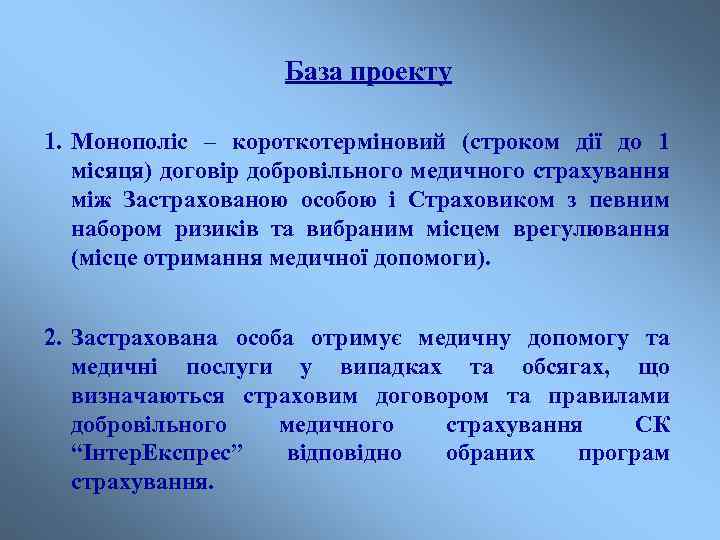 База проекту

1. Монополіс – короткотерміновий (строком дії до 1 місяця) договір добровільного медичного страхування між Застрахованою особою і Страховиком з певним набором ризиків та вибраним місцем врегулювання (місце отримання медичної допомоги).

2. Застрахована особа отримує медичну допомогу та медичні послуги у випадках та обсягах, що визначаються страховим договором та правилами добровільного медичного страхування СК “ІнтерЕкспрес” відповідно обраних програм страхування.